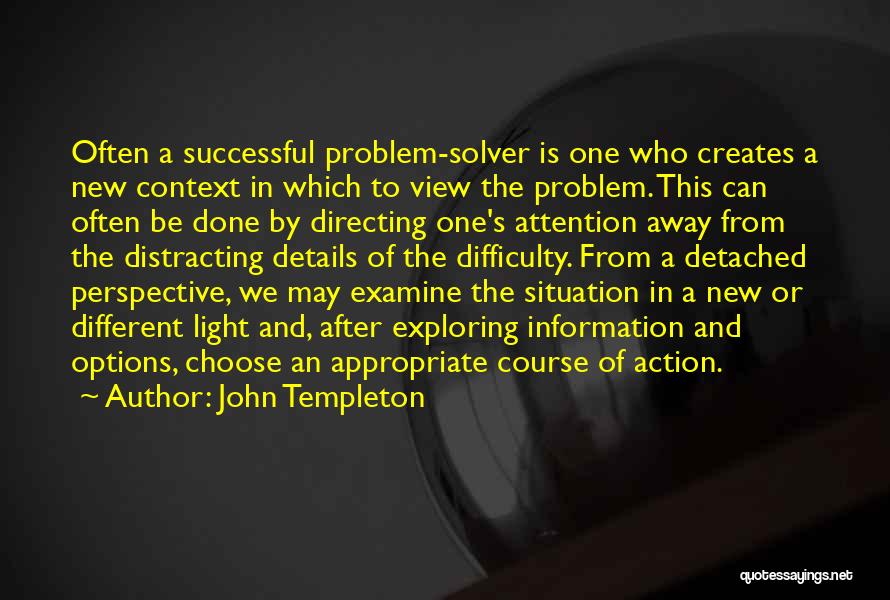 Often a successful problem-solver is one who creates a new context in which to view the problem. This can often be done by directing one's attention away from the distracting details of the difficulty. From a detached perspective, we may examine the situation in a new or different light and, after exploring information and options, choose an appropriate course of action.

~ Author: John Templeton

quotessayings.net